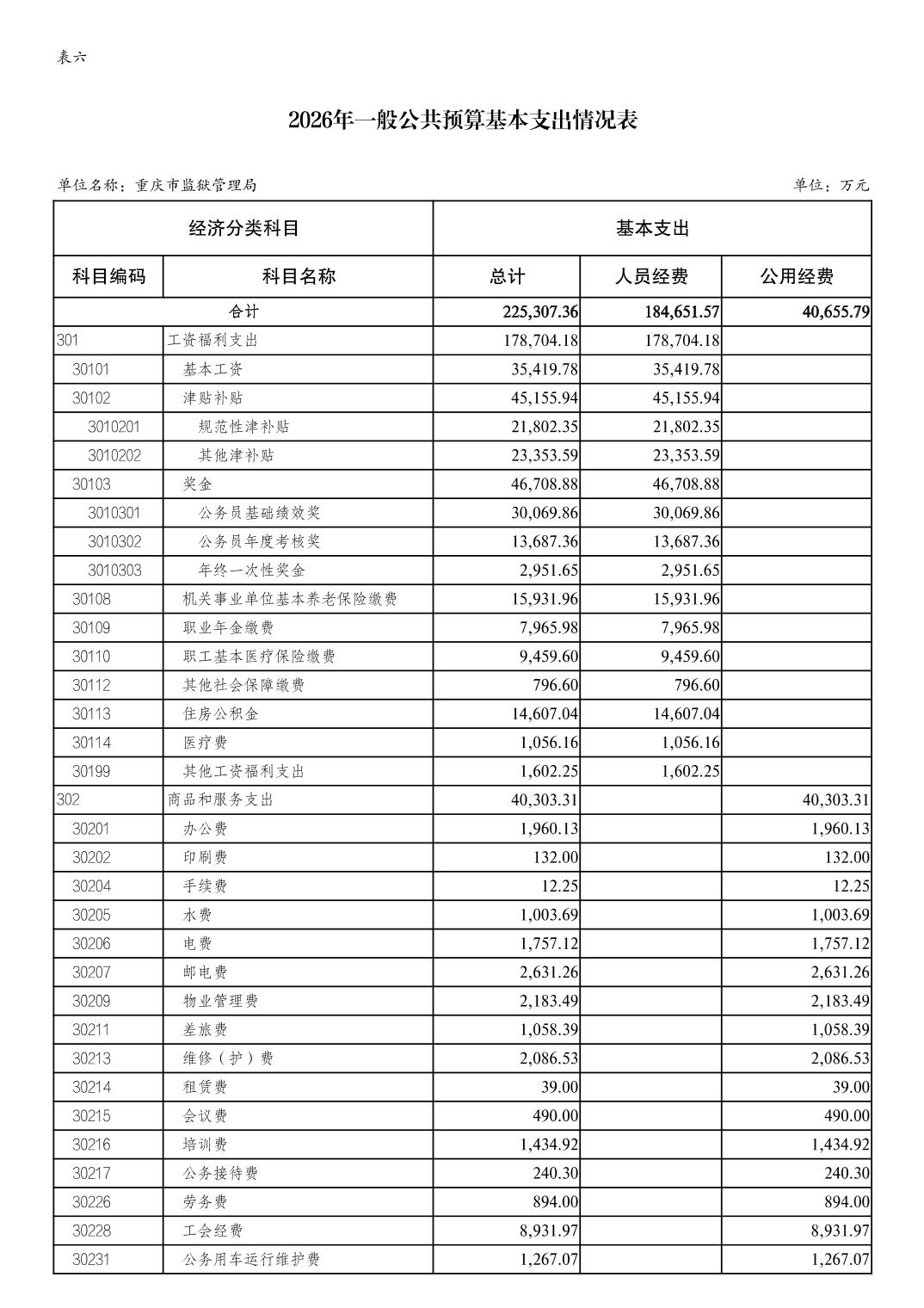 表六

2026年一般公共预算基本支出情况表

单位名称：重庆市监狱管理局

单位：万元

| 经济分类科目 | | 基本支出 | | |
|---|---|---|---|---|
| 科目编码 | 科目名称 | 总计 | 人员经费 | 公用经费 |
| 合计 | | 225,307.36 | 184,651.57 | 40,655.79 |
| 301 | 工资福利支出 | 178,704.18 | 178,704.18 | |
| 30101 | 基本工资 | 35,419.78 | 35,419.78 | |
| 30102 | 津贴补贴 | 45,155.94 | 45,155.94 | |
| 3010201 | 规范性津补贴 | 21,802.35 | 21,802.35 | |
| 3010202 | 其他津补贴 | 23,353.59 | 23,353.59 | |
| 30103 | 奖金 | 46,708.88 | 46,708.88 | |
| 3010301 | 公务员基础绩效奖 | 30,069.86 | 30,069.86 | |
| 3010302 | 公务员年度考核奖 | 13,687.36 | 13,687.36 | |
| 3010303 | 年终一次性奖金 | 2,951.65 | 2,951.65 | |
| 30108 | 机关事业单位基本养老保险缴费 | 15,931.96 | 15,931.96 | |
| 30109 | 职业年金缴费 | 7,965.98 | 7,965.98 | |
| 30110 | 职工基本医疗保险缴费 | 9,459.60 | 9,459.60 | |
| 30112 | 其他社会保障缴费 | 796.60 | 796.60 | |
| 30113 | 住房公积金 | 14,607.04 | 14,607.04 | |
| 30114 | 医疗费 | 1,056.16 | 1,056.16 | |
| 30199 | 其他工资福利支出 | 1,602.25 | 1,602.25 | |
| 302 | 商品和服务支出 | 40,303.31 | | 40,303.31 |
| 30201 | 办公费 | 1,960.13 | | 1,960.13 |
| 30202 | 印刷费 | 132.00 | | 132.00 |
| 30204 | 手续费 | 12.25 | | 12.25 |
| 30205 | 水费 | 1,003.69 | | 1,003.69 |
| 30206 | 电费 | 1,757.12 | | 1,757.12 |
| 30207 | 邮电费 | 2,631.26 | | 2,631.26 |
| 30209 | 物业管理费 | 2,183.49 | | 2,183.49 |
| 30211 | 差旅费 | 1,058.39 | | 1,058.39 |
| 30213 | 维修（护）费 | 2,086.53 | | 2,086.53 |
| 30214 | 租赁费 | 39.00 | | 39.00 |
| 30215 | 会议费 | 490.00 | | 490.00 |
| 30216 | 培训费 | 1,434.92 | | 1,434.92 |
| 30217 | 公务接待费 | 240.30 | | 240.30 |
| 30226 | 劳务费 | 894.00 | | 894.00 |
| 30228 | 工会经费 | 8,931.97 | | 8,931.97 |
| 30231 | 公务用车运行维护费 | 1,267.07 | | 1,267.07 |